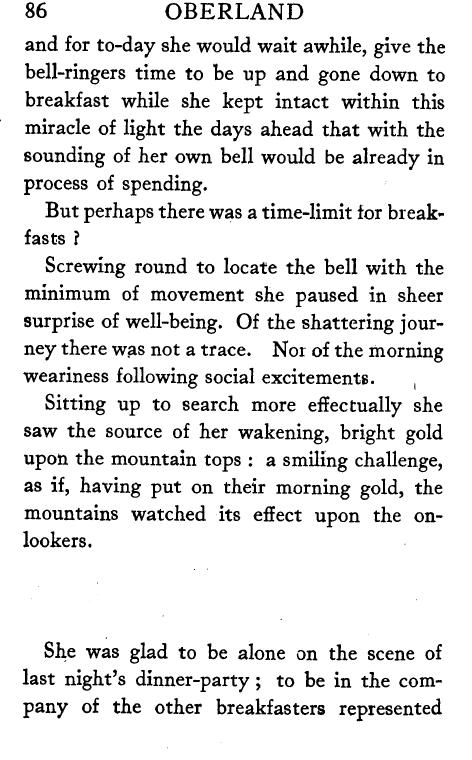 86 OBERLAND

and for to-day she would wait awhile, give the bell-ringers time to be up and gone down to breakfast while she kept intact within this miracle of light the days ahead that with the sounding of her own bell would be already in process of spending.

But perhaps there was a time-limit for breakfasts ?

Screwing round to locate the bell with the minimum of movement she paused in sheer surprise of well-being. Of the shattering journey there was not a trace. Nor of the morning weariness following social excitements.

Sitting up to search more effectually she saw the source of her wakening, bright gold upon the mountain tops : a smiling challenge, as if, having put on their morning gold, the mountains watched its effect upon the onlookers.

She was glad to be alone on the scene of last night's dinner-party ; to be in the company of the other breakfasters represented